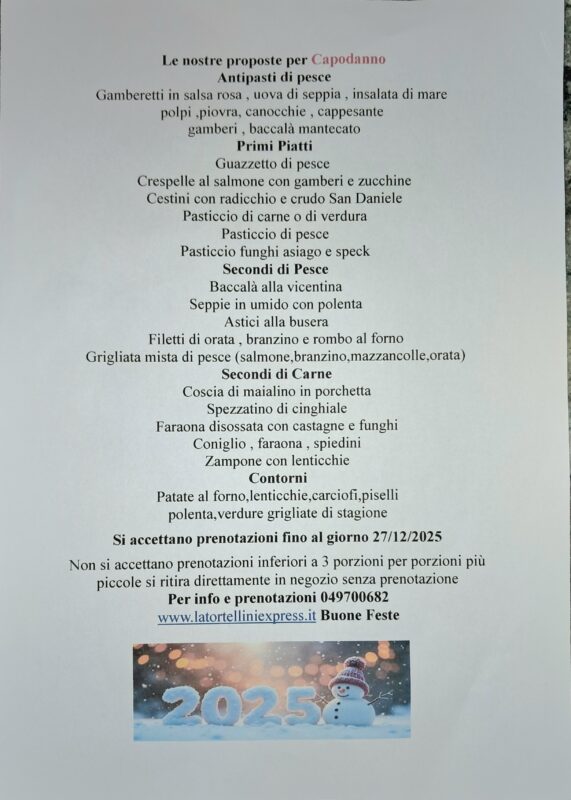 Le nostre proposte per Capodanno
Antipasti di pesce
Gamberetti in salsa rosa , uova di seppia , insalata di mare
polpi ,piovra, canocchie , cappesante
gamberi , baccalà mantecato
Primi Piatti
Guazzetto di pesce
Crespelle al salmone con gamberi e zucchine
Cestini con radicchio e crudo San Daniele
Pasticcio di carne o di verdura
Pasticcio di pesce
Pasticcio funghi asiago e speck
Secondi di Pesce
Baccalà alla vicentina
Seppie in umido con polenta
Astici alla busera
Filetti di orata , branzino e rombo al forno
Grigliata mista di pesce (salmone,branzino,mazzancolle,orata)
Secondi di Carne
Coscia di maialino in porchetta
Spezzatino di cinghiale
Faraona disossata con castagne e funghi
Coniglio , faraona , spiedini
Zampone con lenticchie
Contorni
Patate al forno,lenticchie,carciofi,piselli
polenta,verdure grigliate di stagione

Si accettano prenotazioni fino al giorno 27/12/2025

Non si accettano prenotazioni inferiori a 3 porzioni per porzioni più piccole si ritira direttamente in negozio senza prenotazione
Per info e prenotazioni 049700682
www.latortelliniexpress.it Buone Feste

2025